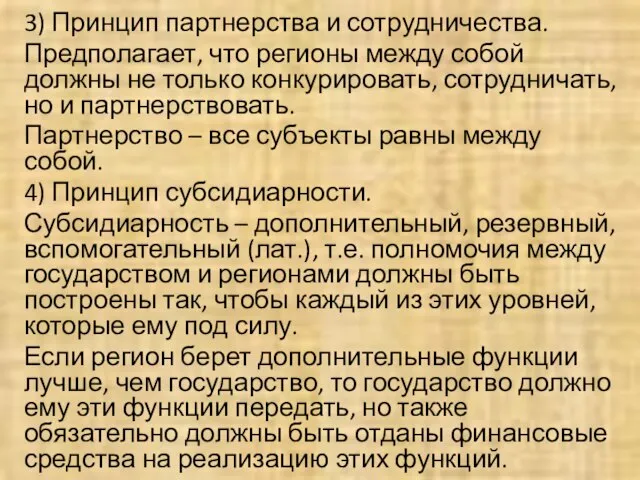 3) Принцип партнерства и сотрудничества.

Предполагает, что регионы между собой должны не только конкурировать, сотрудничать, но и партнерствовать.

Партнерство – все субъекты равны между собой.

4) Принцип субсидиарности.

Субсидиарность – дополнительный, резервный, вспомогательный (лат.), т.е. полномочия между государством и регионами должны быть построены так, чтобы каждый из этих уровней, которые ему под силу.

Если регион берет дополнительные функции лучше, чем государство, то государство должно ему эти функции передать, но также обязательно должны быть отданы финансовые средства на реализацию этих функций.